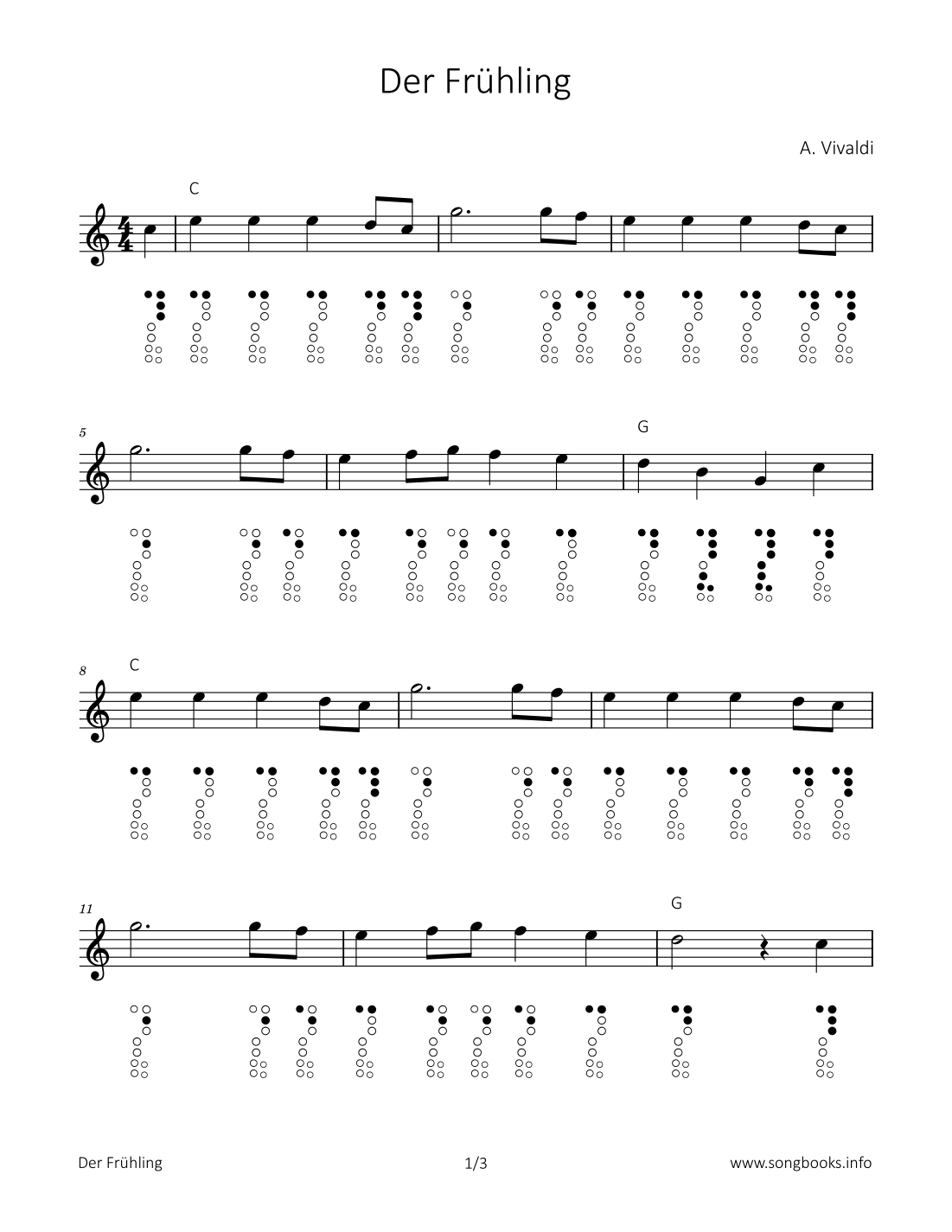 Der Frühling

A. Vivaldi

C

5

G

8

C

11

G

Der Frühling

1/3

www.songbooks.info